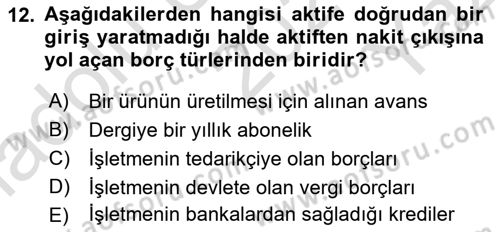 12. Aşağıdakilerden hangisi aktife doğrudan bir giriş yaratmadığı halde aktiften nakit çıkışına yol açan borç türlerinden biridir?

A) Bir ürünün üretilmesi için alınan avans
B) Dergiye bir yıllık abonelik
C) İşletmenin tedarikçiye olan borçları
D) İşletmenin devlete olan vergi borçları
E) İşletmenin bankalardan sağladığı krediler

www.aofsoru.com